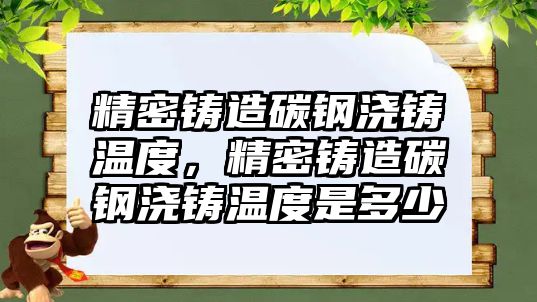 精密铸造碳钢浇铸温度，精密铸造碳钢浇铸温度是多少